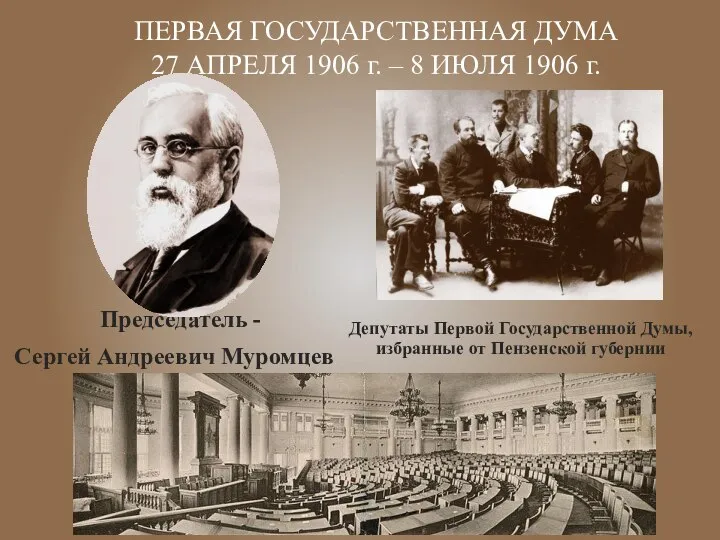 ПЕРВАЯ ГОСУДАРСТВЕННАЯ ДУМА
27 АПРЕЛЯ 1906 г. – 8 ИЮЛЯ 1906 г.

Председатель -
Сергей Андреевич Муромцев

Депутаты Первой Государственной Думы, избранные от Пензенской губернии